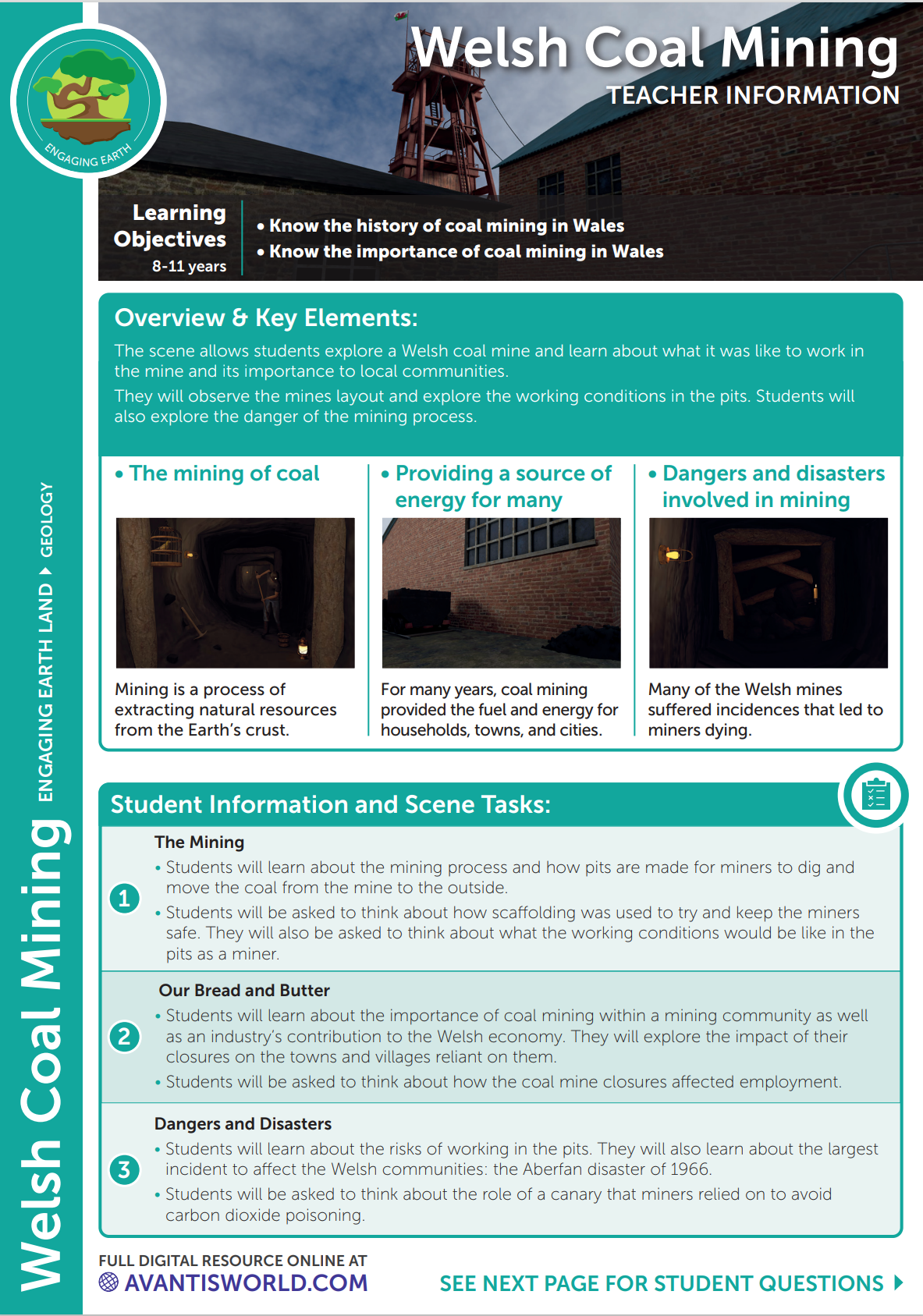 ENGAGING EARTH

Welsh Coal Mining
TEACHER INFORMATION

Learning Objectives
8-11 years

• Know the history of coal mining in Wales
• Know the importance of coal mining in Wales

Overview & Key Elements:

The scene allows students explore a Welsh coal mine and learn about what it was like to work in the mine and its importance to local communities.

They will observe the mines layout and explore the working conditions in the pits. Students will also explore the danger of the mining process.

• The mining of coal

Mining is a process of extracting natural resources from the Earth's crust.

• Providing a source of energy for many

For many years, coal mining provided the fuel and energy for households, towns, and cities.

• Dangers and disasters involved in mining

Many of the Welsh mines suffered incidences that led to miners dying.

Student Information and Scene Tasks:

1
The Mining
• Students will learn about the mining process and how pits are made for miners to dig and move the coal from the mine to the outside.
• Students will be asked to think about how scaffolding was used to try and keep the miners safe. They will also be asked to think about what the working conditions would be like in the pits as a miner.

2
Our Bread and Butter
• Students will learn about the importance of coal mining within a mining community as well as an industry's contribution to the Welsh economy. They will explore the impact of their closures on the towns and villages reliant on them.
• Students will be asked to think about how the coal mine closures affected employment.

3
Dangers and Disasters
• Students will learn about the risks of working in the pits. They will also learn about the largest incident to affect the Welsh communities: the Aberfan disaster of 1966.
• Students will be asked to think about the role of a canary that miners relied on to avoid carbon dioxide poisoning.

FULL DIGITAL RESOURCE ONLINE AT
AVANTISWORLD.COM

SEE NEXT PAGE FOR STUDENT QUESTIONS

Welsh Coal Mining ENGAGING EARTH LAND ▸ GEOLOGY